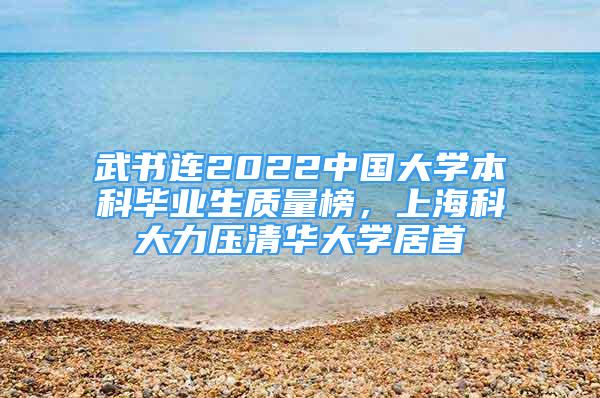 武书连2022中国大学本科毕业生质量榜，上海科大力压清华大学居首